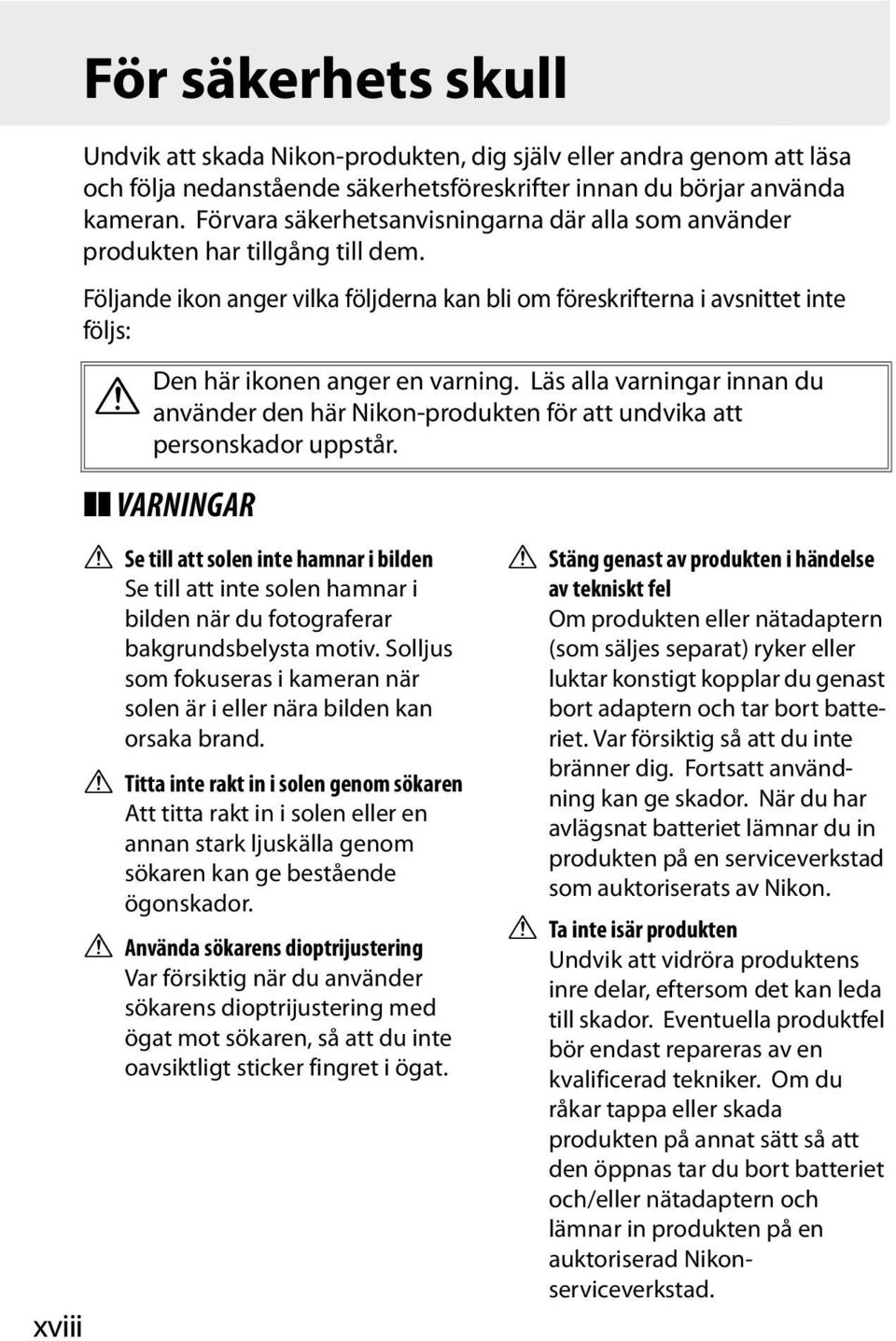 För säkerhets skull

Undvik att skada Nikon-produkten, dig själv eller andra genom att läsa och följa nedanstående säkerhetsföreskrifter innan du börjar använda kameran. Förvara säkerhetsanvisningarna där alla som använder produkten har tillgång till dem.

Följande ikon anger vilka följderna kan bli om föreskrifterna i avsnittet inte följs:

Den här ikonen anger en varning. Läs alla varningar innan du använder den här Nikon-produkten för att undvika att personskador uppstår.

VARNINGAR

Se till att solen inte hamnar i bilden
Se till att inte solen hamnar i bilden när du fotograferar bakgrundsbelysta motiv. Solljus som fokuseras i kameran när solen är i eller nära bilden kan orsaka brand.

Titta inte rakt in i solen genom sökaren
Att titta rakt in i solen eller en annan stark ljuskälla genom sökaren kan ge bestående ögonskador.

Använda sökarens dioptrijustering
Var försiktig när du använder sökarens dioptrijustering med ögat mot sökaren, så att du inte oavsiktligt sticker fingret i ögat.

Stäng genast av produkten i händelse av tekniskt fel
Om produkten eller nätadaptern (som säljes separat) ryker eller luktar konstigt kopplar du genast bort adaptern och tar bort batteriet. Var försiktig så att du inte bränner dig. Fortsatt användning kan ge skador. När du har avlägsnat batteriet lämnar du in produkten på en serviceverkstad som auktoriserats av Nikon.

Ta inte isär produkten
Undvik att vidröra produktens inre delar, eftersom det kan leda till skador. Eventuella produktfel bör endast repareras av en kvalificerad tekniker. Om du råkar tappa eller skada produkten på annat sätt så att den öppnas tar du bort batteriet och/eller nätadaptern och lämnar in produkten på en auktoriserad Nikon-serviceverkstad.

xviii